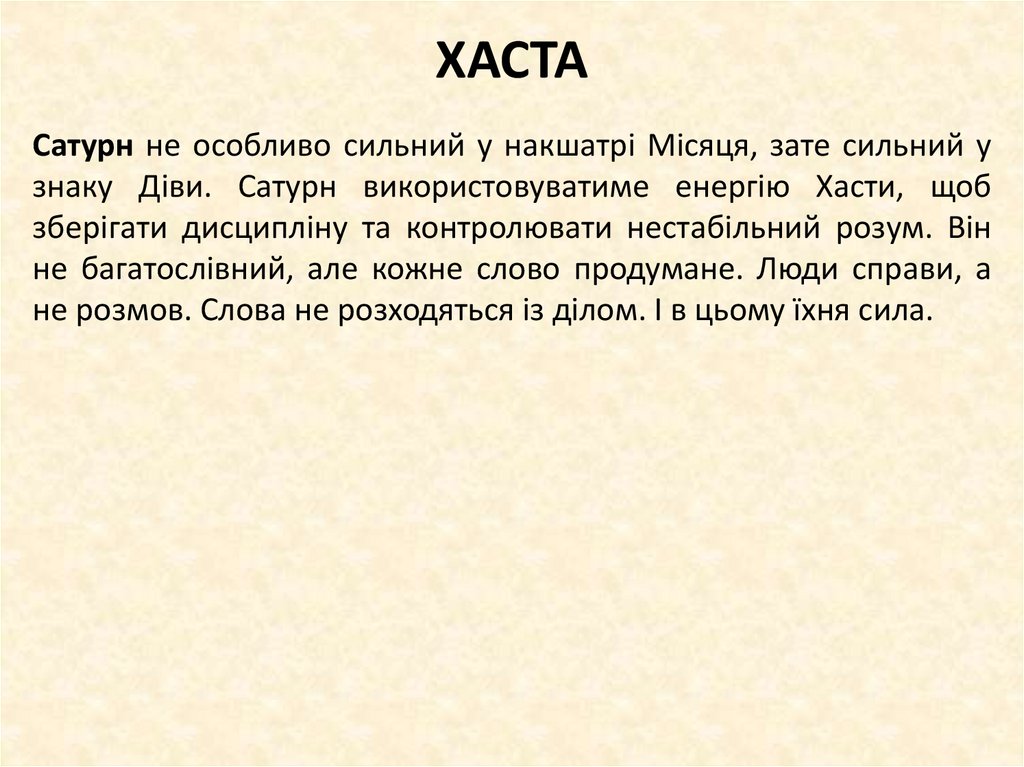 ХАСТА

Сатурн не особливо сильний у накшатрі Місяця, зате сильний у знаку Діви. Сатурн використовуватиме енергію Хасти, щоб зберігати дисципліну та контролювати нестабільний розум. Він не багатослівний, але кожне слово продумане. Люди справи, а не розмов. Слова не розходяться із ділом. І в цьому їхня сила.